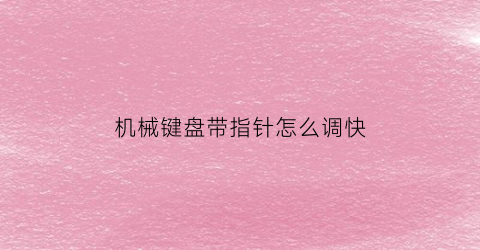 机械键盘带指针怎么调快